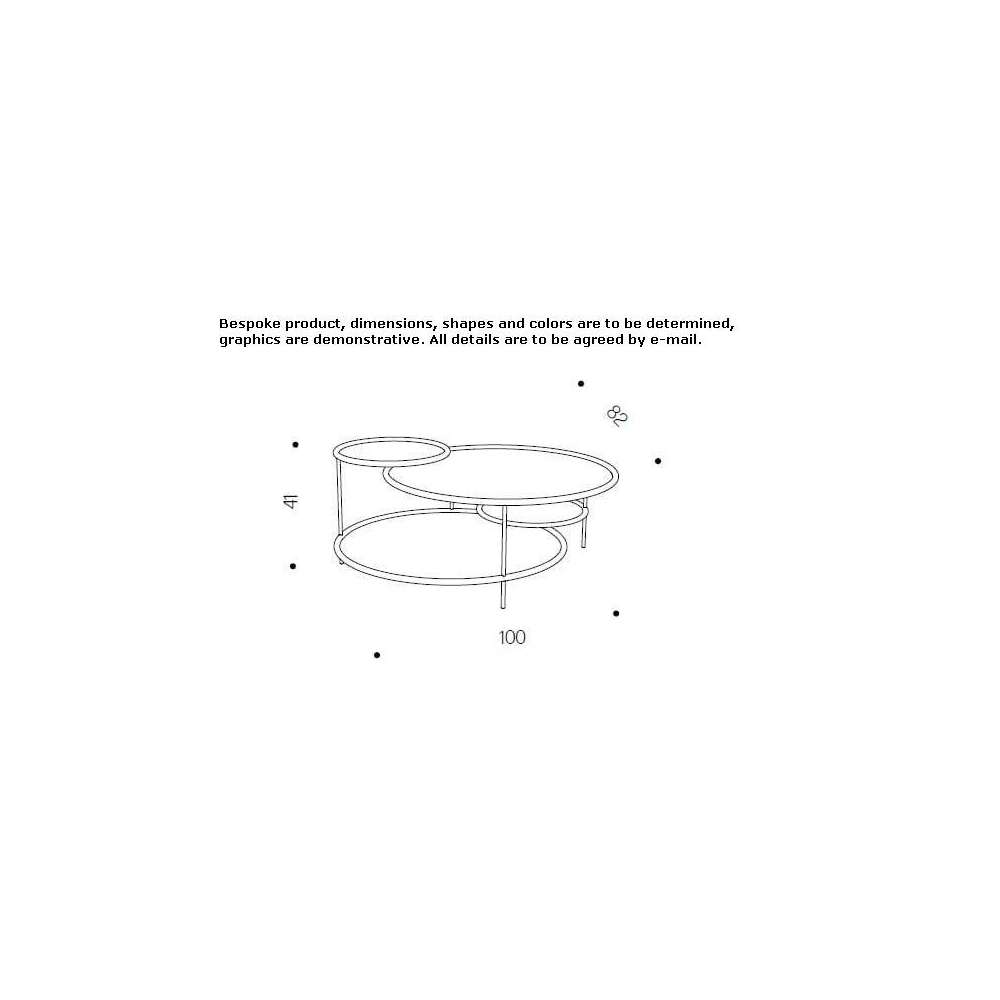 Bespoke product, dimensions, shapes and colors are to be determined, graphics are demonstrative. All details are to be agreed by e-mail.

83

41

100